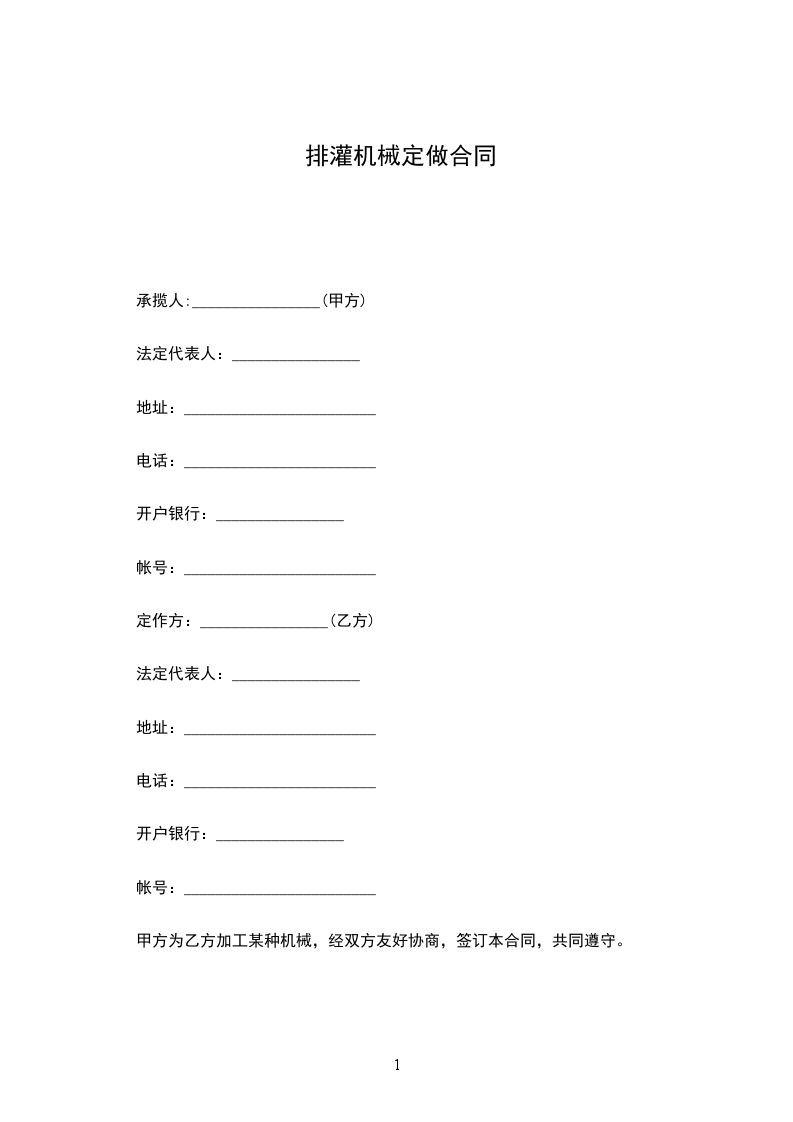 排灌机械定做合同

承揽人:________________(甲方)

法定代表人：________________

地址：________________________

电话：________________________

开户银行：________________

帐号：________________________

定作方：________________(乙方)

法定代表人：________________

地址：________________________

电话：________________________

开户银行：________________

帐号：________________________

甲方为乙方加工某种机械，经双方友好协商，签订本合同，共同遵守。

1